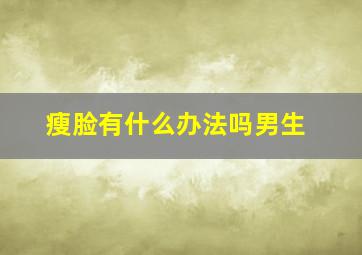 瘦脸有什么办法吗男生